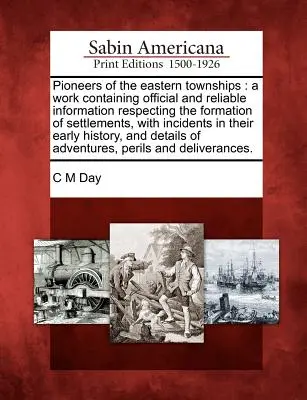 Sabin Americana
Print Editions 1500-1926

Pioneers of the eastern townships : a work containing official and reliable information respecting the formation of settlements, with incidents in their early history, and details of adventures, perils and deliverances.

C M Day